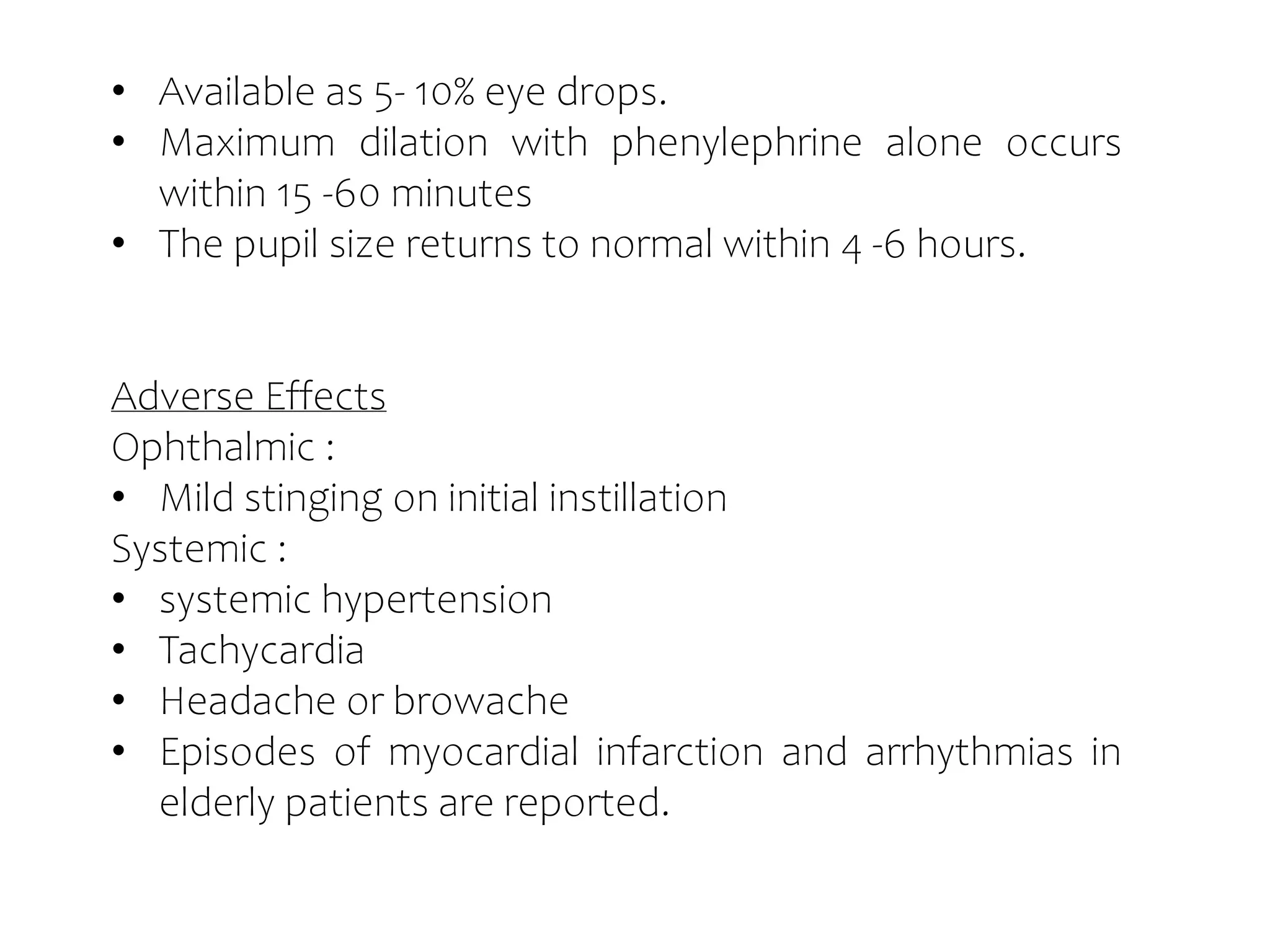 • Available as 5- 10% eye drops.
• Maximum dilation with phenylephrine alone occurs within 15 -60 minutes
• The pupil size returns to normal within 4 -6 hours.

Adverse Effects
Ophthalmic :
• Mild stinging on initial instillation
Systemic :
• systemic hypertension
• Tachycardia
• Headache or browache
• Episodes of myocardial infarction and arrhythmias in elderly patients are reported.